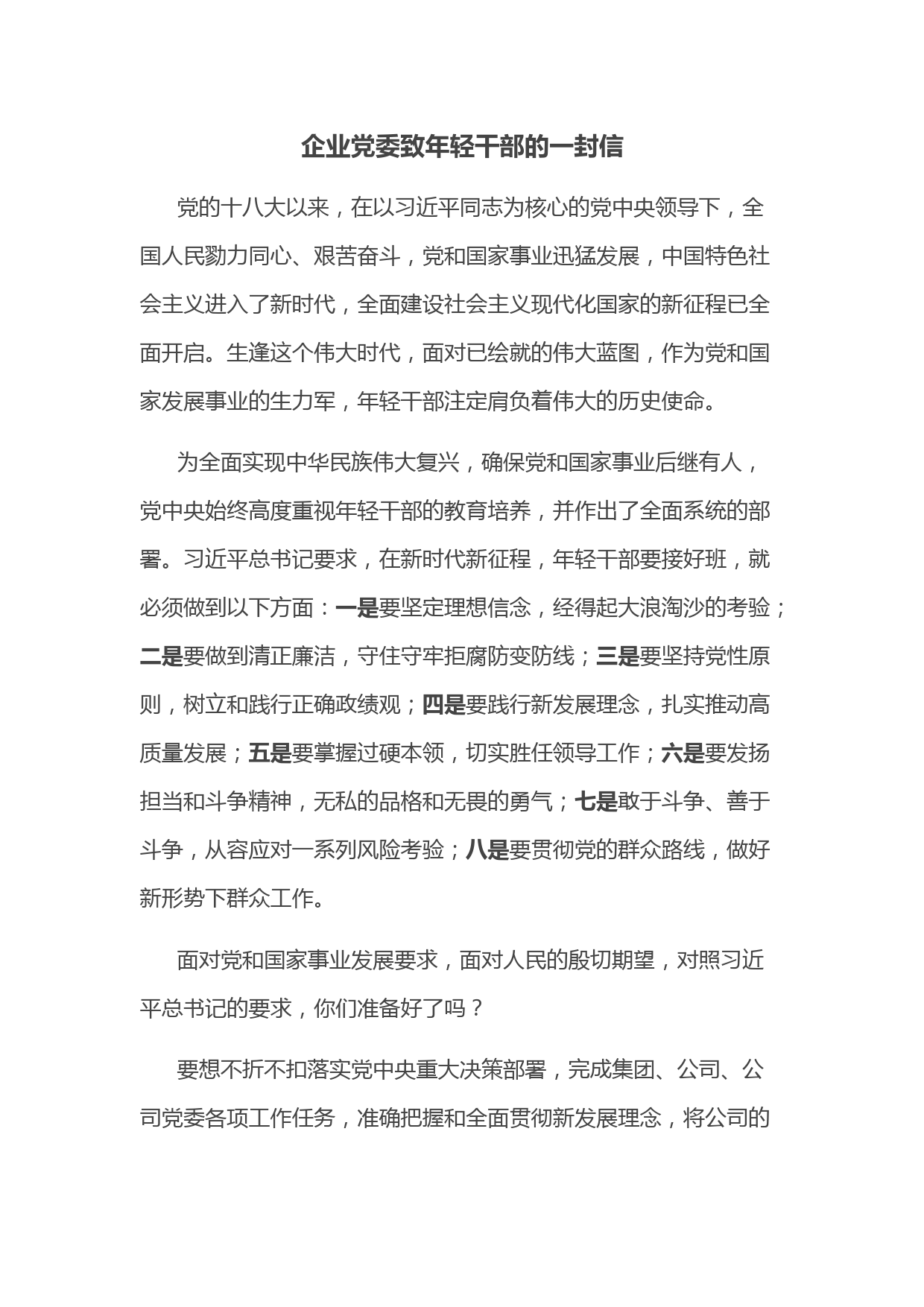 企业党委致年轻干部的一封信

党的十八大以来，在以习近平同志为核心的党中央领导下，全国人民勠力同心、艰苦奋斗，党和国家事业迅猛发展，中国特色社会主义进入了新时代，全面建设社会主义现代化国家的新征程已全面开启。生逢这个伟大时代，面对已绘就的伟大蓝图，作为党和国家发展事业的生力军，年轻干部注定肩负着伟大的历史使命。

为全面实现中华民族伟大复兴，确保党和国家事业后继有人，党中央始终高度重视年轻干部的教育培养，并作出了全面系统的部署。习近平总书记要求，在新时代新征程，年轻干部要接好班，就必须做到以下方面：一是要坚定理想信念，经得起大浪淘沙的考验；二是要做到清正廉洁，守住守牢拒腐防变防线；三是要坚持党性原则，树立和践行正确政绩观；四是要践行新发展理念，扎实推动高质量发展；五是要掌握过硬本领，切实胜任领导工作；六是要发扬担当和斗争精神，无私的品格和无畏的勇气；七是敢于斗争、善于斗争，从容应对一系列风险考验；八是要贯彻党的群众路线，做好新形势下群众工作。

面对党和国家事业发展要求，面对人民的殷切期望，对照习近平总书记的要求，你们准备好了吗？

要想不折不扣落实党中央重大决策部署，完成集团、公司、公司党委各项工作任务，准确把握和全面贯彻新发展理念，将公司的